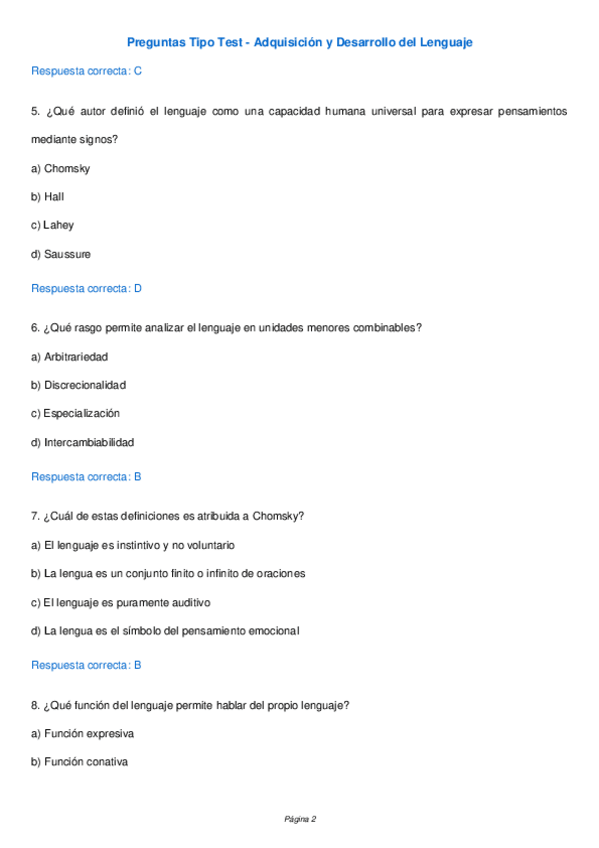 Preguntas Tipo Test - Adquisición y Desarrollo del Lenguaje

Respuesta correcta: C

5. ¿Qué autor definió el lenguaje como una capacidad humana universal para expresar pensamientos mediante signos?

a) Chomsky

b) Hall

c) Lahey

d) Saussure

Respuesta correcta: D

6. ¿Qué rasgo permite analizar el lenguaje en unidades menores combinables?

a) Arbitrariedad

b) Discrecionalidad

c) Especialización

d) Intercambiabilidad

Respuesta correcta: B

7. ¿Cuál de estas definiciones es atribuida a Chomsky?

a) El lenguaje es instintivo y no voluntario

b) La lengua es un conjunto finito o infinito de oraciones

c) El lenguaje es puramente auditivo

d) La lengua es el símbolo del pensamiento emocional

Respuesta correcta: B

8. ¿Qué función del lenguaje permite hablar del propio lenguaje?

a) Función expresiva

b) Función conativa

Página 2